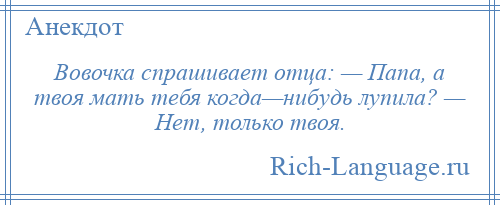 Анекдот

Вовочка спрашивает отца: — Папа, а твоя мать тебя когда—нибудь лупила? — Нет, только твоя.

Rich-Language.ru